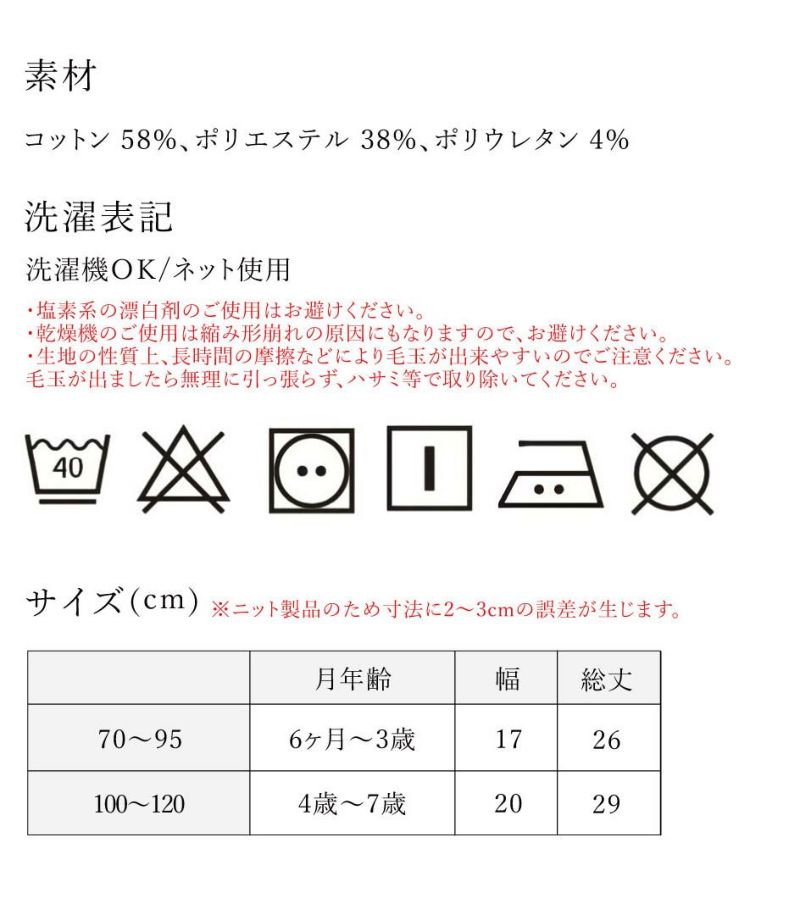 素材

コットン 58%、ポリエステル 38%、ポリウレタン 4%

洗濯表記

洗濯機OK/ネット使用

・塩素系の漂白剤のご使用はお避けください。
・乾燥機のご使用は縮み形崩れの原因にもなりますので、お避けください。
・生地の性質上、長時間の摩擦などにより毛玉が出来やすいのでご注意ください。
毛玉が出ましたら無理に引っ張らず、ハサミ等で取り除いてください。

40

サイズ(cm) ※ニット製品のため寸法に2〜3cmの誤差が生じます。

| | 月年齢 | 幅 | 総丈 |
|---|---|---|---|
| 70〜95 | 6ヶ月〜3歳 | 17 | 26 |
| 100〜120 | 4歳〜7歳 | 20 | 29 |